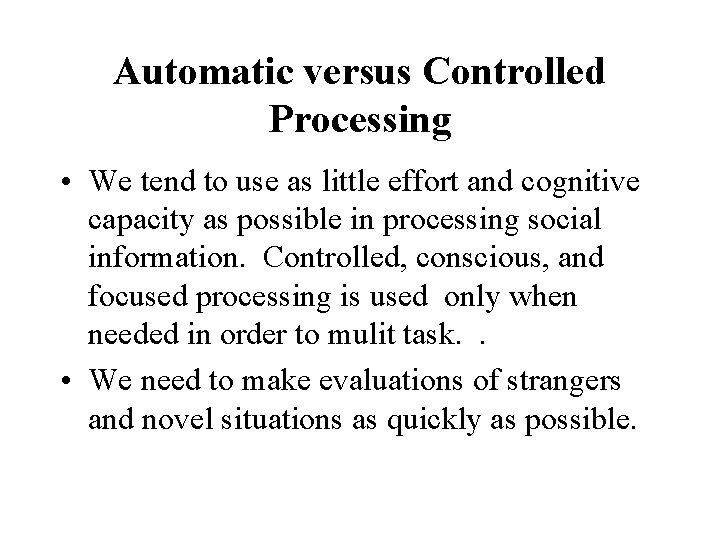 Automatic versus Controlled Processing

• We tend to use as little effort and cognitive capacity as possible in processing social information. Controlled, conscious, and focused processing is used only when needed in order to mulit task. .

• We need to make evaluations of strangers and novel situations as quickly as possible.